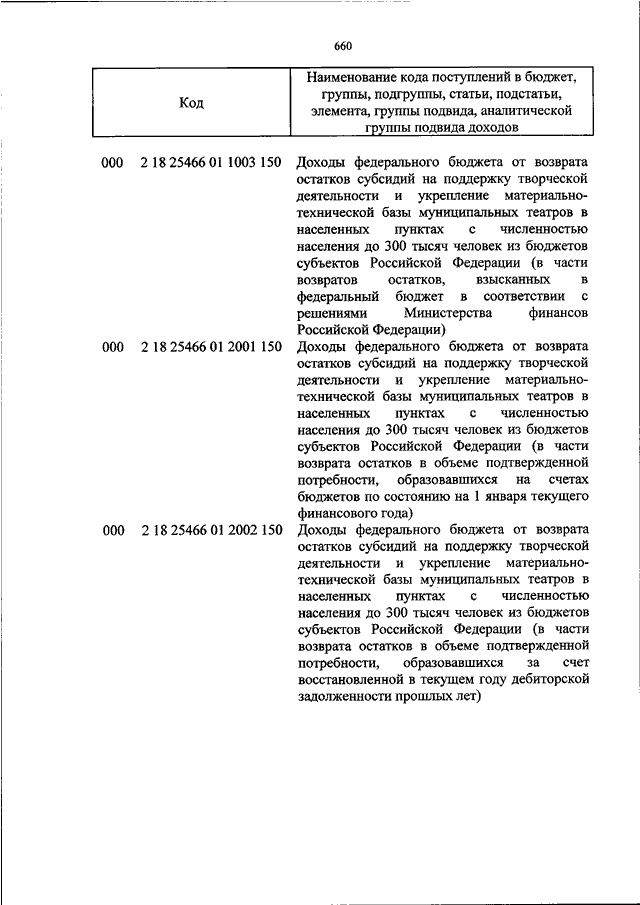 660

| Код | Наименование кода поступлений в бюджет, группы, подгруппы, статьи, подстатьи, элемента, группы подвида, аналитической группы подвида доходов |
|---|---|
| 000 2 18 25466 01 1003 150 | Доходы федерального бюджета от возврата остатков субсидий на поддержку творческой деятельности и укрепление материально-технической базы муниципальных театров в населенных пунктах с численностью населения до 300 тысяч человек из бюджетов субъектов Российской Федерации (в части возвратов остатков, взысканных в федеральный бюджет в соответствии с решениями Министерства финансов Российской Федерации) |
| 000 2 18 25466 01 2001 150 | Доходы федерального бюджета от возврата остатков субсидий на поддержку творческой деятельности и укрепление материально-технической базы муниципальных театров в населенных пунктах с численностью населения до 300 тысяч человек из бюджетов субъектов Российской Федерации (в части возврата остатков в объеме подтвержденной потребности, образовавшихся на счетах бюджетов по состоянию на 1 января текущего финансового года) |
| 000 2 18 25466 01 2002 150 | Доходы федерального бюджета от возврата остатков субсидий на поддержку творческой деятельности и укрепление материально-технической базы муниципальных театров в населенных пунктах с численностью населения до 300 тысяч человек из бюджетов субъектов Российской Федерации (в части возврата остатков в объеме подтвержденной потребности, образовавшихся за счет восстановленной в текущем году дебиторской задолженности прошлых лет) |